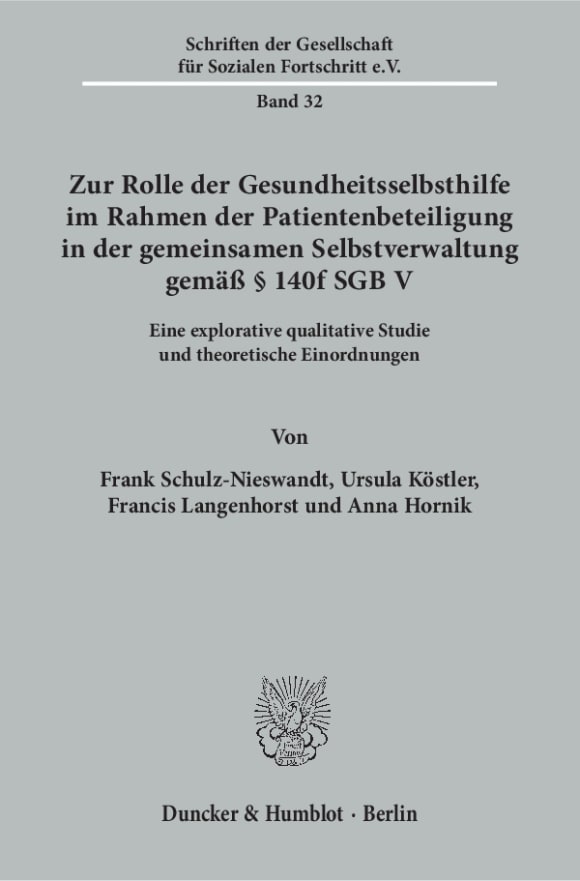 Schriften der Gesellschaft für Sozialen Fortschritt e.V.

Band 32

Zur Rolle der Gesundheitsselbsthilfe im Rahmen der Patientenbeteiligung in der gemeinsamen Selbstverwaltung gemäß § 140f SGB V

Eine explorative qualitative Studie und theoretische Einordnungen

Von

Frank Schulz-Nieswandt, Ursula Köstler, Francis Langenhorst und Anna Hornik

Duncker & Humblot · Berlin